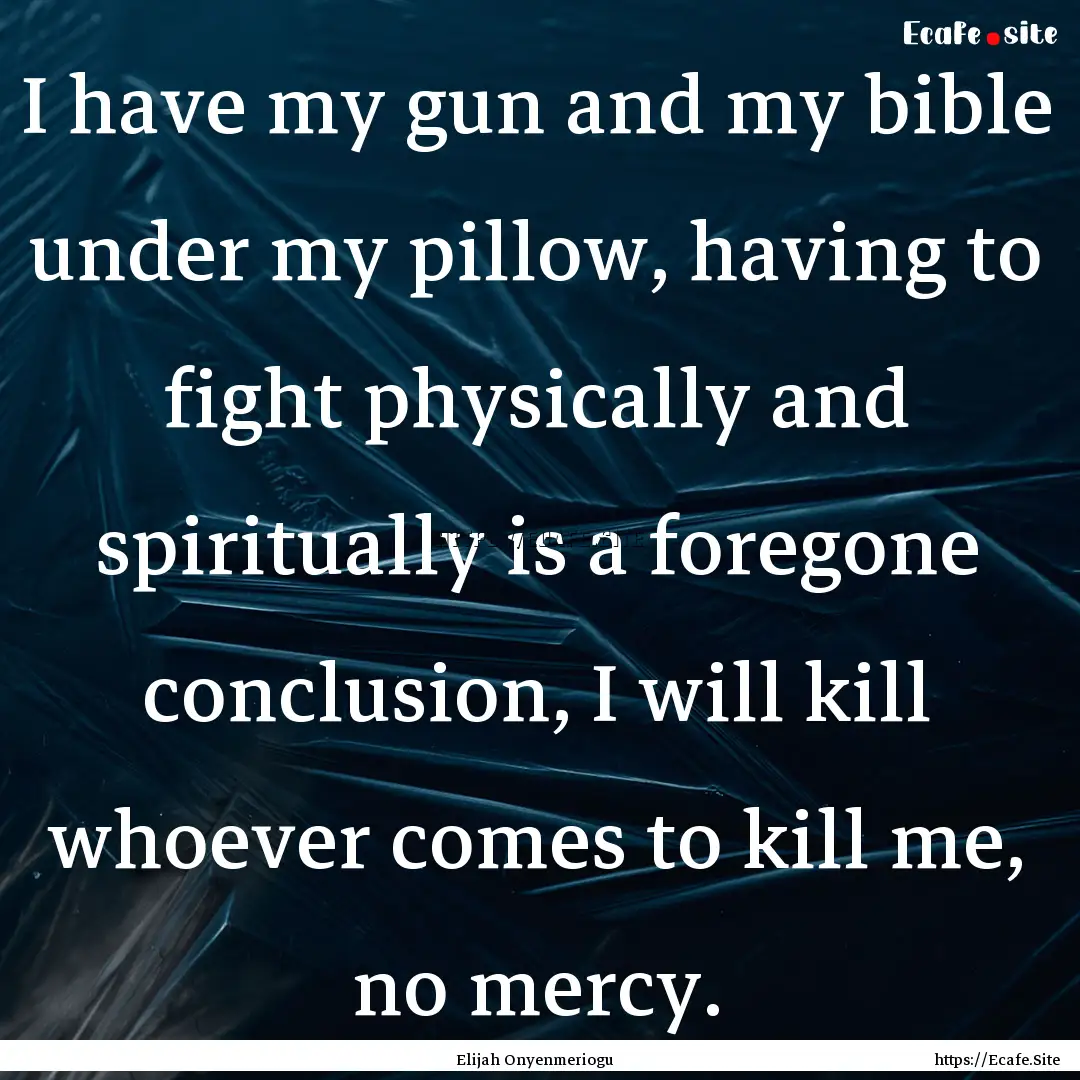 Ecafe.site

I have my gun and my bible under my pillow, having to fight physically and spiritually is a foregone conclusion, I will kill whoever comes to kill me, no mercy.

Elijah Onyenmeriogu

https://Ecafe.Site